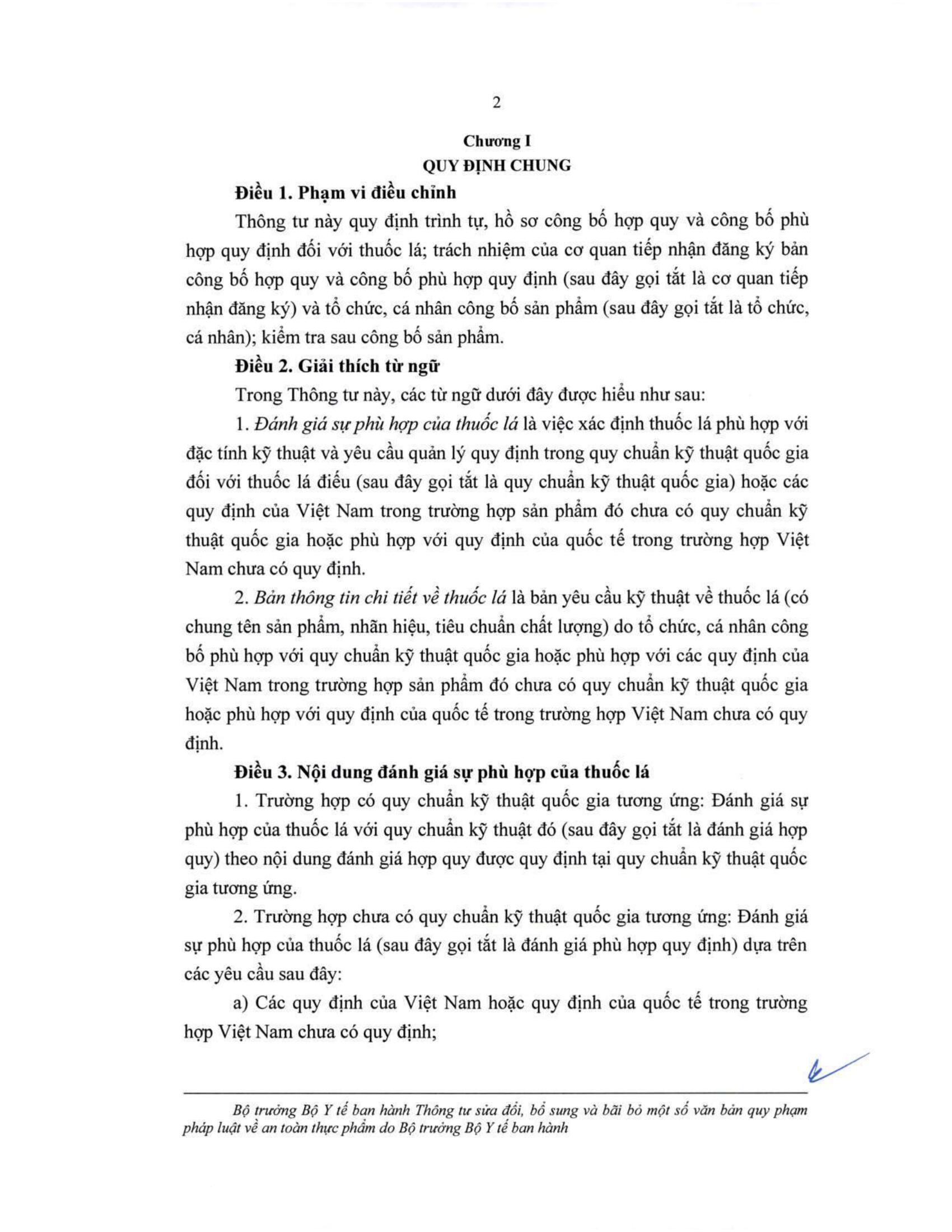 2

Chương I
QUY ĐỊNH CHUNG

Điều 1. Phạm vi điều chỉnh

Thông tư này quy định trình tự, hồ sơ công bố hợp quy và công bố phù hợp quy định đối với thuốc lá; trách nhiệm của cơ quan tiếp nhận đăng ký bản công bố hợp quy và công bố phù hợp quy định (sau đây gọi tắt là cơ quan tiếp nhận đăng ký) và tổ chức, cá nhân công bố sản phẩm (sau đây gọi tắt là tổ chức, cá nhân); kiểm tra sau công bố sản phẩm.

Điều 2. Giải thích từ ngữ

Trong Thông tư này, các từ ngữ dưới đây được hiểu như sau:

1. Đánh giá sự phù hợp của thuốc lá là việc xác định thuốc lá phù hợp với đặc tính kỹ thuật và yêu cầu quản lý quy định trong quy chuẩn kỹ thuật quốc gia đối với thuốc lá điếu (sau đây gọi tắt là quy chuẩn kỹ thuật quốc gia) hoặc các quy định của Việt Nam trong trường hợp sản phẩm đó chưa có quy chuẩn kỹ thuật quốc gia hoặc phù hợp với quy định của quốc tế trong trường hợp Việt Nam chưa có quy định.

2. Bản thông tin chi tiết về thuốc lá là bản yêu cầu kỹ thuật về thuốc lá (có chung tên sản phẩm, nhãn hiệu, tiêu chuẩn chất lượng) do tổ chức, cá nhân công bố phù hợp với quy chuẩn kỹ thuật quốc gia hoặc phù hợp với các quy định của Việt Nam trong trường hợp sản phẩm đó chưa có quy chuẩn kỹ thuật quốc gia hoặc phù hợp với quy định của quốc tế trong trường hợp Việt Nam chưa có quy định.

Điều 3. Nội dung đánh giá sự phù hợp của thuốc lá

1. Trường hợp có quy chuẩn kỹ thuật quốc gia tương ứng: Đánh giá sự phù hợp của thuốc lá với quy chuẩn kỹ thuật đó (sau đây gọi tắt là đánh giá hợp quy) theo nội dung đánh giá hợp quy được quy định tại quy chuẩn kỹ thuật quốc gia tương ứng.

2. Trường hợp chưa có quy chuẩn kỹ thuật quốc gia tương ứng: Đánh giá sự phù hợp của thuốc lá (sau đây gọi tắt là đánh giá phù hợp quy định) dựa trên các yêu cầu sau đây:

a) Các quy định của Việt Nam hoặc quy định của quốc tế trong trường hợp Việt Nam chưa có quy định;

Bộ trưởng Bộ Y tế ban hành Thông tư sửa đổi, bổ sung và bãi bỏ một số văn bản quy phạm pháp luật về an toàn thực phẩm do Bộ trưởng Bộ Y tế ban hành